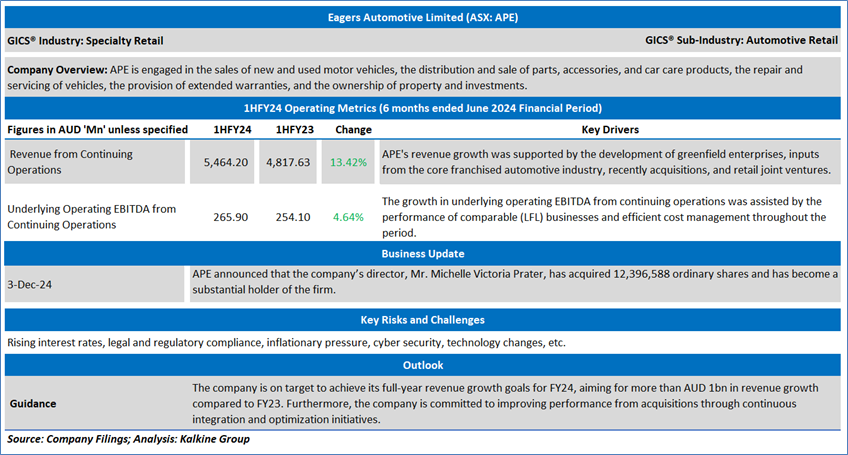 Eagers Automotive Limited (ASX: APE)

GICS® Industry: Specialty Retail

GICS® Sub-Industry: Automotive Retail

Company Overview: APE is engaged in the sales of new and used motor vehicles, the distribution and sale of parts, accessories, and car care products, the repair and servicing of vehicles, the provision of extended warranties, and the ownership of property and investments.

1HFY24 Operating Metrics (6 months ended June 2024 Financial Period)

| Figures in AUD 'Mn' unless specified | 1HFY24 | 1HFY23 | Change | Key Drivers |
|---|---|---|---|---|
| Revenue from Continuing Operations | 5,464.20 | 4,817.63 | 13.42% | APE's revenue growth was supported by the development of greenfield enterprises, inputs from the core franchised automotive industry, recently acquisitions, and retail joint ventures. |
| Underlying Operating EBITDA from Continuing Operations | 265.90 | 254.10 | 4.64% | The growth in underlying operating EBITDA from continuing operations was assisted by the performance of comparable (LFL) businesses and efficient cost management throughout the period. |

Business Update

| 3-Dec-24 | APE announced that the company's director, Mr. Michelle Victoria Prater, has acquired 12,396,588 ordinary shares and has become a substantial holder of the firm. |
|---|---|

Key Risks and Challenges

Rising interest rates, legal and regulatory compliance, inflationary pressure, cyber security, technology changes, etc.

Outlook

| Guidance | The company is on target to achieve its full-year revenue growth goals for FY24, aiming for more than AUD 1bn in revenue growth compared to FY23. Furthermore, the company is committed to improving performance from acquisitions through continuous integration and optimization initiatives. |
|---|---|

Source: Company Filings; Analysis: Kalkine Group